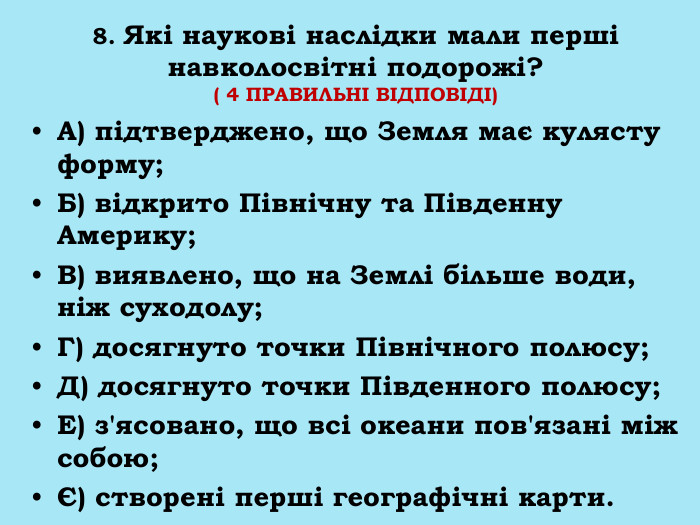 8. Які наукові наслідки мали перші навколосвітні подорожі?
( 4 ПРАВИЛЬНІ ВІДПОВІДІ)

• А) підтверджено, що Земля має кулясту форму;
• Б) відкрито Північну та Південну Америку;
• В) виявлено, що на Землі більше води, ніж суходолу;
• Г) досягнуто точки Північного полюсу;
• Д) досягнуто точки Південного полюсу;
• Е) з'ясовано, що всі океани пов'язані між собою;
• Є) створені перші географічні карти.